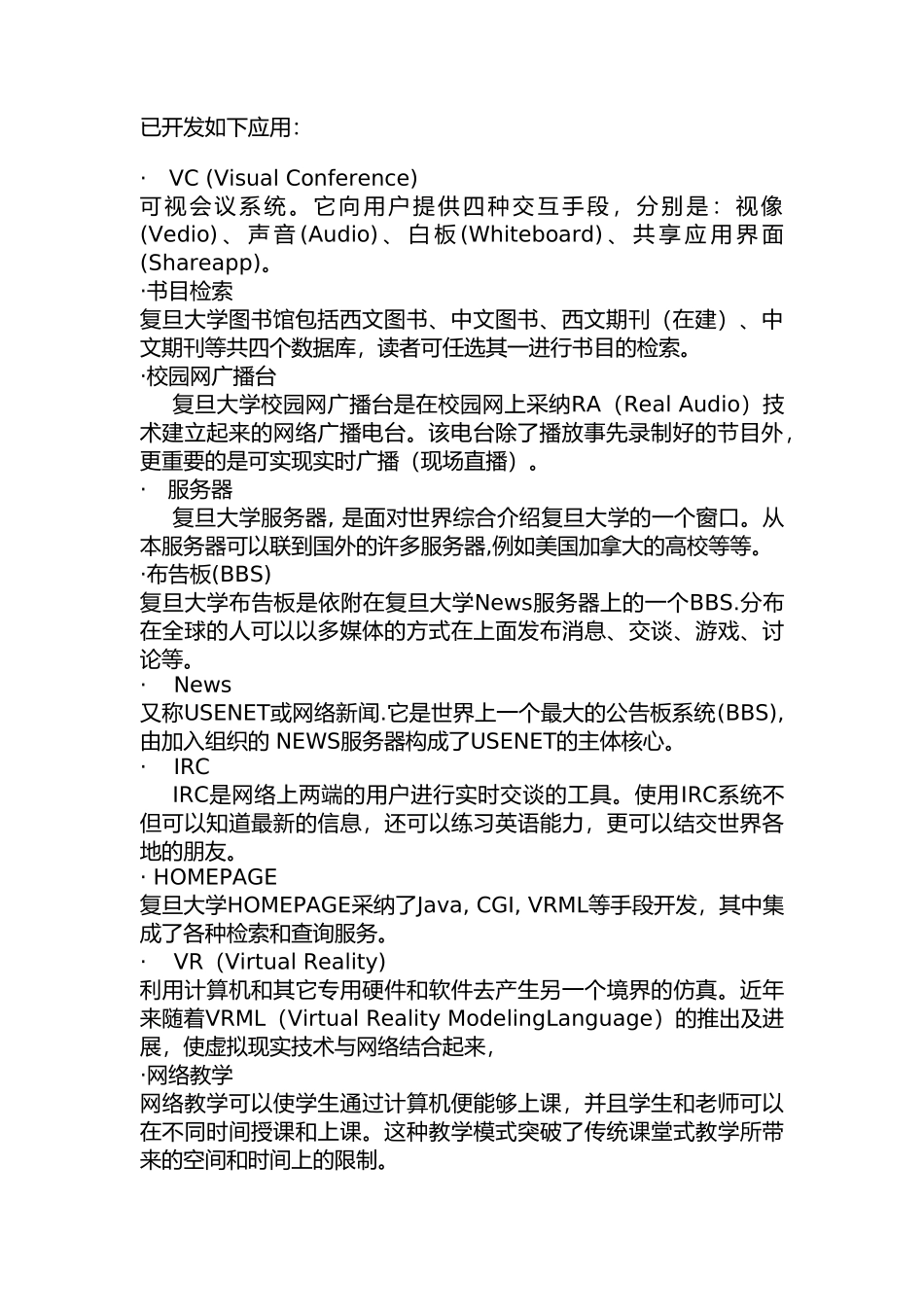 已开发如下应用：

· VC (Visual Conference)
可视会议系统。它向用户提供四种交互手段，分别是：视像(Vedio)、声音(Audio)、白板(Whiteboard)、共享应用界面(Shareapp)。
·书目检索
复旦大学图书馆包括西文图书、中文图书、西文期刊（在建）、中文期刊等共四个数据库，读者可任选其一进行书目的检索。
·校园网广播台
复旦大学校园网广播台是在校园网上采纳RA（Real Audio）技术建立起来的网络广播电台。该电台除了播放事先录制好的节目外，更重要的是可实现实时广播（现场直播）。
· 服务器
复旦大学服务器，是面对世界综合介绍复旦大学的一个窗口。从本服务器可以联到国外的许多服务器,例如美国加拿大的高校等等。
·布告板(BBS)
复旦大学布告板是依附在复旦大学News服务器上的一个BBS.分布在全球的人可以以多媒体的方式在上面发布消息、交谈、游戏、讨论等。
· News
又称USENET或网络新闻.它是世界上一个最大的公告板系统(BBS)，由加入组织的 NEWS服务器构成了USENET的主体核心。
· IRC
IRC是网络上两端的用户进行实时交谈的工具。使用IRC系统不但可以知道最新的信息，还可以练习英语能力，更可以结交世界各地的朋友。
· HOMEPAGE
复旦大学HOMEPAGE采纳了Java, CGI, VRML等手段开发，其中集成了各种检索和查询服务。
· VR（Virtual Reality）
利用计算机和其它专用硬件和软件去产生另一个境界的仿真。近年来随着VRML（Virtual Reality ModelingLanguage）的推出及进展，使虚拟现实技术与网络结合起来，
·网络教学
网络教学可以使学生通过计算机便能够上课，并且学生和老师可以在不同时间授课和上课。这种教学模式突破了传统课堂式教学所带来的空间和时间上的限制。